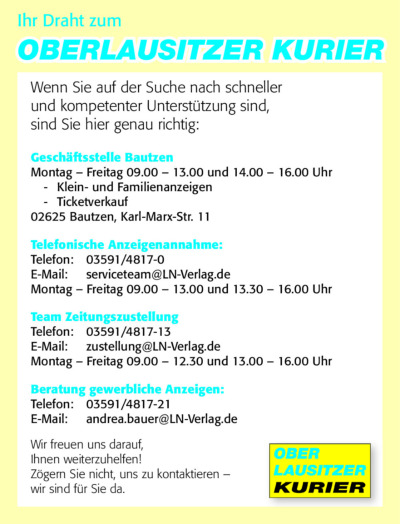 Ihr Draht zum

OBERLAUSITZER KURIER

Wenn Sie auf der Suche nach schneller und kompetenter Unterstützung sind, sind Sie hier genau richtig:

Geschäftsstelle Bautzen
Montag – Freitag 09.00 – 13.00 und 14.00 – 16.00 Uhr
- Klein- und Familienanzeigen
- Ticketverkauf
02625 Bautzen, Karl-Marx-Str. 11

Telefonische Anzeigenannahme:
Telefon: 03591/4817-0
E-Mail: serviceteam@LN-Verlag.de
Montag – Freitag 09.00 – 13.00 und 13.30 – 16.00 Uhr

Team Zeitungszustellung
Telefon: 03591/4817-13
E-Mail: zustellung@LN-Verlag.de
Montag – Freitag 09.00 – 12.30 und 13.00 – 16.00 Uhr

Beratung gewerbliche Anzeigen:
Telefon: 03591/4817-21
E-Mail: andrea.bauer@LN-Verlag.de

Wir freuen uns darauf, Ihnen weiterzuhelfen! Zögern Sie nicht, uns zu kontaktieren – wir sind für Sie da.

OBER
LAUSITZER
KURIER